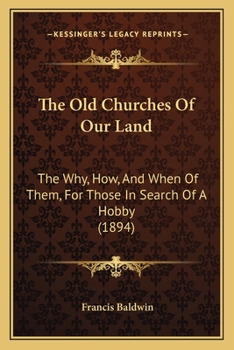 —KESSINGER'S LEGACY REPRINTS—

The Old Churches Of Our Land

The Why, How, And When Of Them, For Those In Search Of A Hobby (1894)

Francis Baldwin